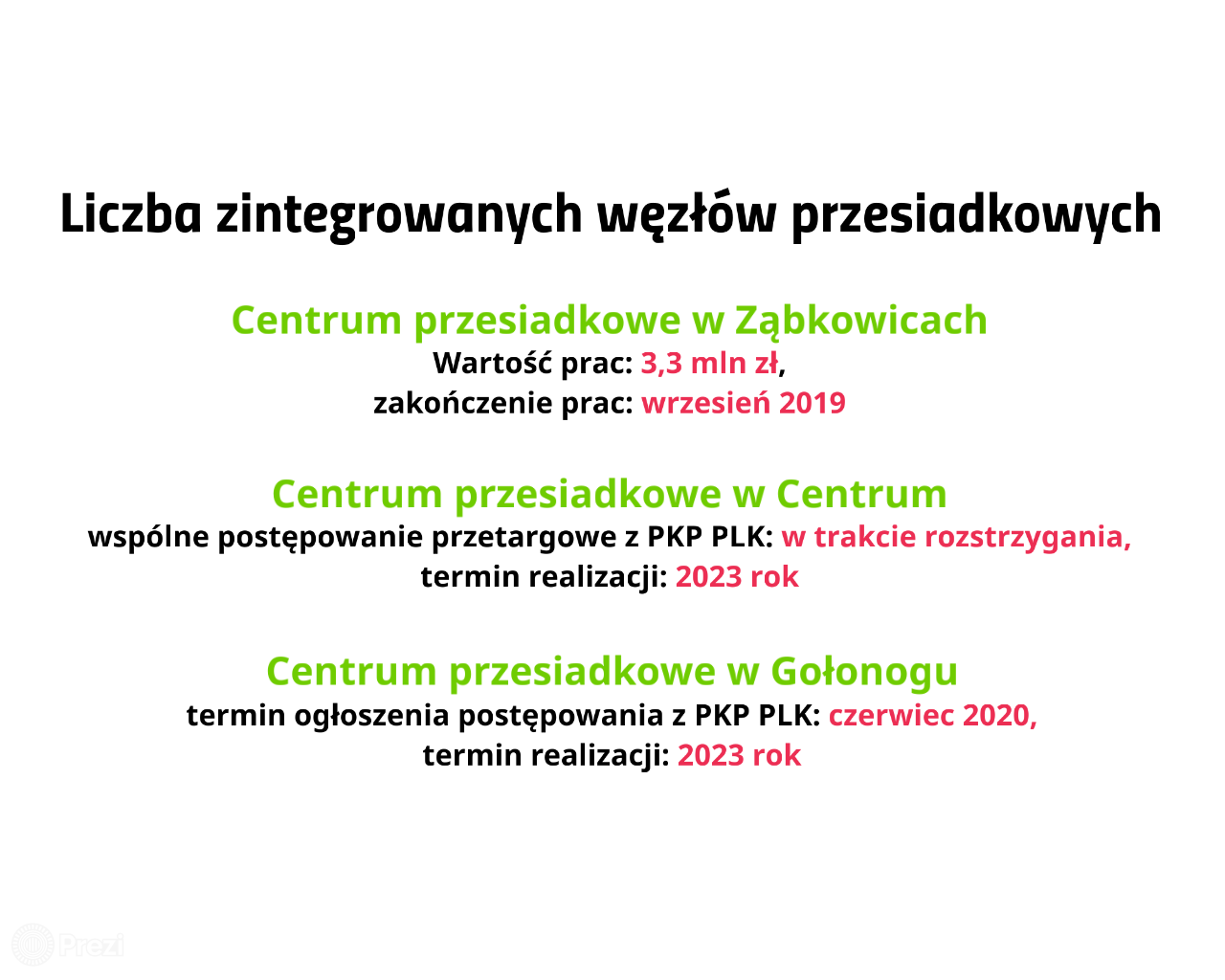 Liczba zintegrowanych węzłów przesiadkowych

Centrum przesiadkowe w Ząbkowicach
Wartość prac: 3,3 mln zł,
zakończenie prac: wrzesień 2019

Centrum przesiadkowe w Centrum
wspólne postępowanie przetargowe z PKP PLK: w trakcie rozstrzygania,
termin realizacji: 2023 rok

Centrum przesiadkowe w Gołonogu
termin ogłoszenia postępowania z PKP PLK: czerwiec 2020,
termin realizacji: 2023 rok

Prezi